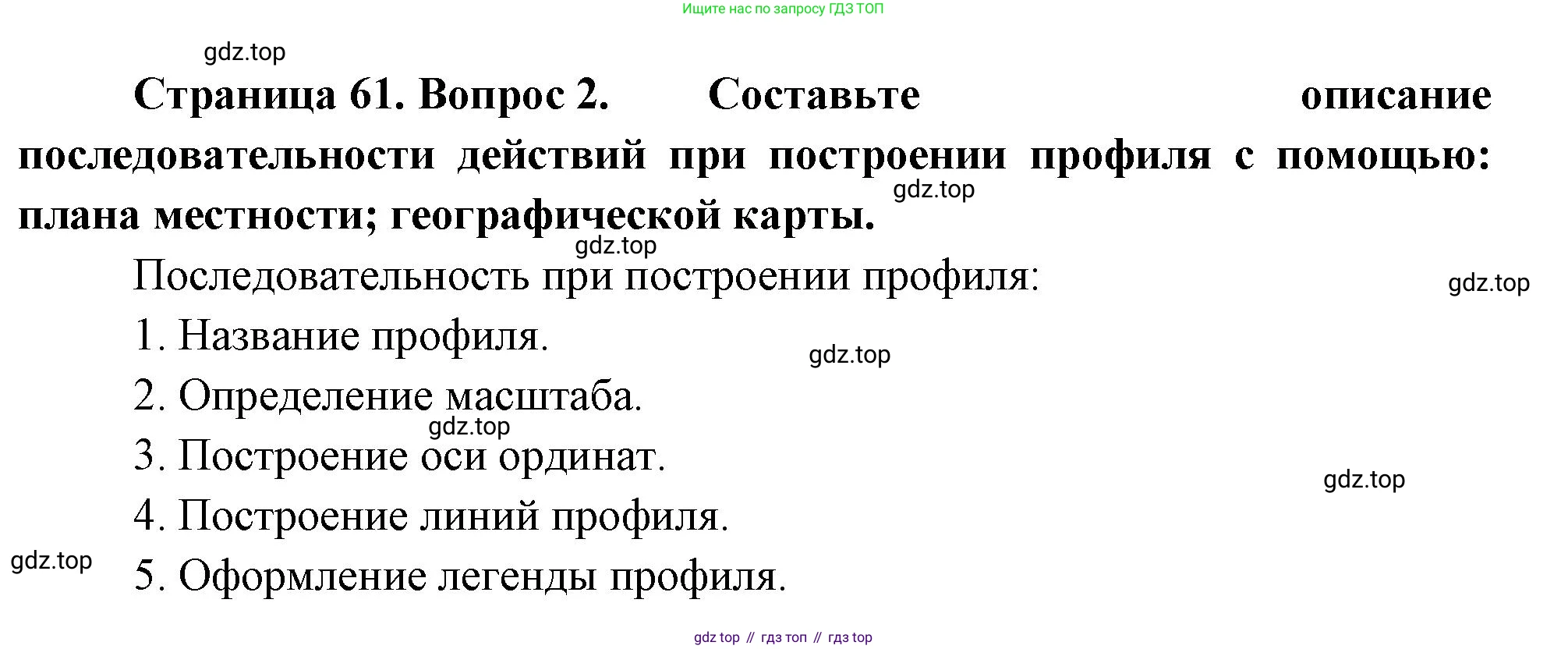 Ищите нас по запросу ГДЗ ТОП

Страница 61. Вопрос 2. Составьте описание последовательности действий при построении профиля с помощью: плана местности; географической карты.

Последовательность при построении профиля:

1. Название профиля.

2. Определение масштаба.

3. Построение оси ординат.

4. Построение линий профиля.

5. Оформление легенды профиля.

gdz top // гдз топ // гдз top

gdz.top